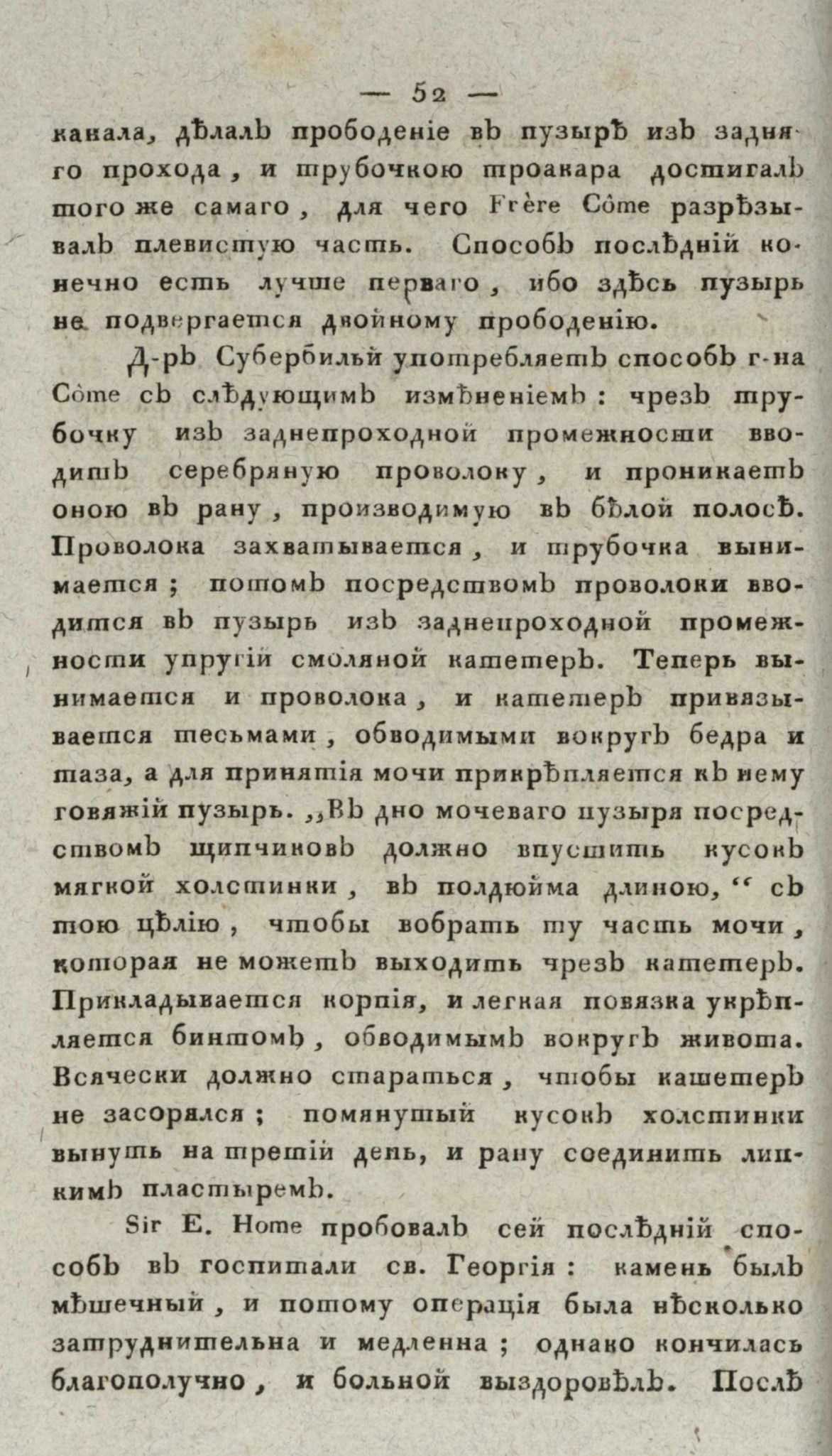 — 52 —

канала, дѣлалъ прободеніе въ пузырѣ изъ задняго прохода, и трубочкою троакара достигалъ того же самаго, для чего Frère Côme разрѣзывалъ плевистую часть. Способъ послѣдній конечно есть лучше перваго, ибо здѣсь пузырь не подвергается двойному прободенію.

Д-ръ Субербильй употребляетъ способъ г-на Côme съ слѣдующимъ измѣненіемъ: чрезъ трубочку изъ заднепроходной промежности вводитъ серебряную проволоку, и проникаетъ оною въ рану, производимую въ бѣлой полосѣ. Проволока захватывается, и трубочка вынимается; потомъ посредствомъ проволоки вводится въ пузырь изъ заднепроходной промежности упругій смоляной катетеръ. Теперь вынимается и проволока, и катетеръ привязывается тесьмами, обводимыми вокругъ бедра и таза, а для принятія мочи прикрѣпляется къ нему говяжій пузырь. „Въ дно мочеваго пузыря посредствомъ щипчиковъ должно впустить кусокъ мягкой холстинки, въ полдюйма длиною,“ съ тою цѣлію, чтобы вобрать ту часть мочи, которая не можетъ выходить чрезъ катетеръ. Прикладывается корпія, и легкая повязка укрѣпляется бинтомъ, обводимымъ вокругъ живота. Всячески должно стараться, чтобы катетеръ не засорялся; помянутый кусокъ холстинки вынуть на третій день, и рану соединить липкимъ пластыремъ.

Sir E. Home пробовалъ сей послѣдній способъ въ госпитали св. Георгія: камень былъ мѣшечный, и потому операція была нѣсколько затруднительна и медленна; однако кончилась благополучно, и больной выздоровѣлъ. Послѣ